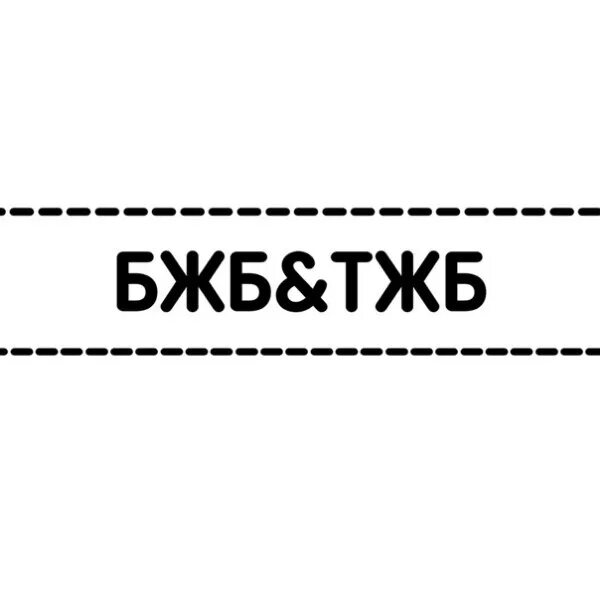 БЖБ&ТЖБ